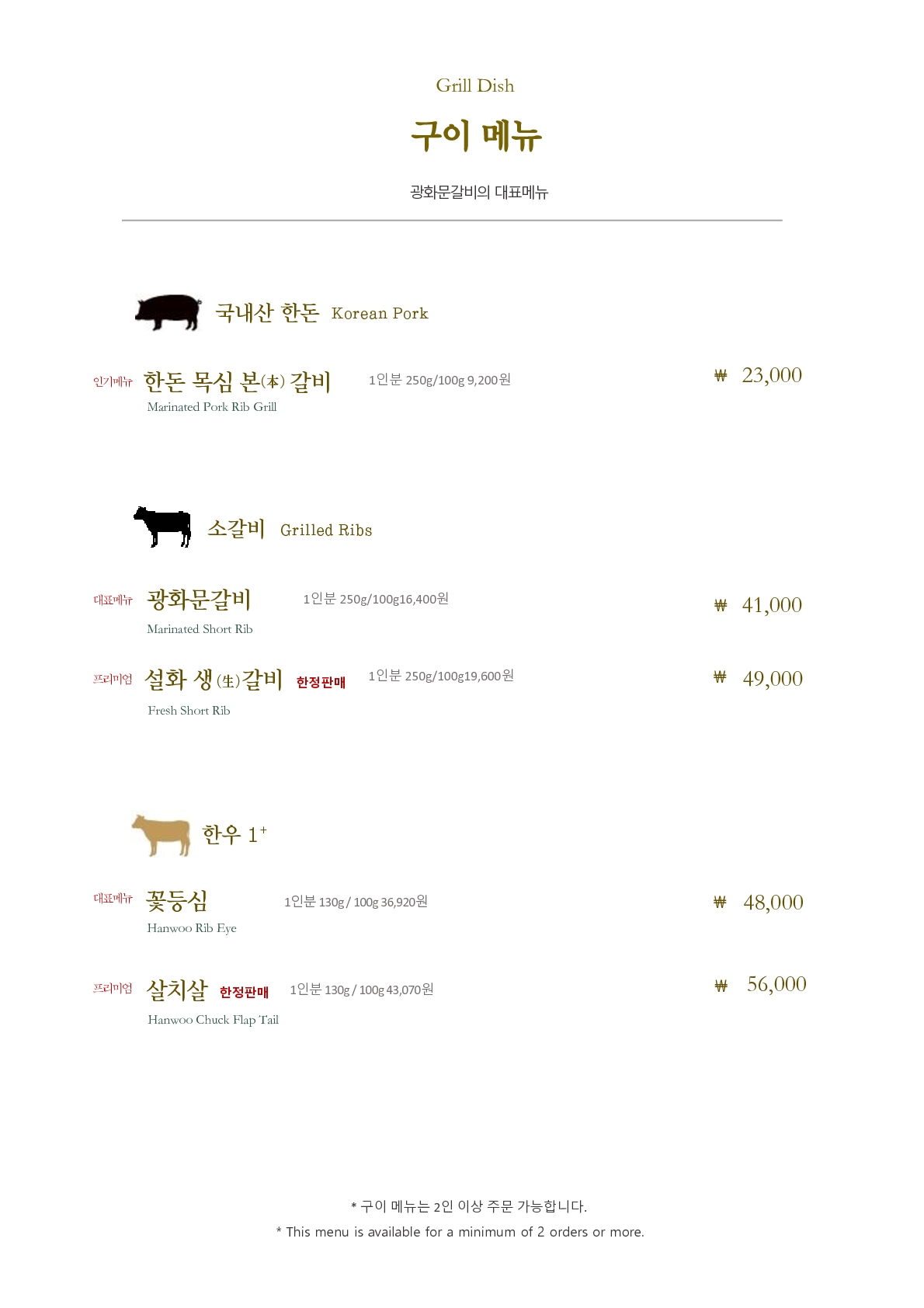 Grill Dish

구이 메뉴

광화문갈비의 대표메뉴

국내산 한돈 Korean Pork

인기메뉴 한돈 목심 본(本) 갈비 1인분 250g/100g 9,200원 ₩ 23,000
Marinated Pork Rib Grill

소갈비 Grilled Ribs

대표메뉴 광화문갈비 1인분 250g/100g16,400원 ₩ 41,000
Marinated Short Rib

프리미엄 설화 생(生)갈비 한정판매 1인분 250g/100g19,600원 ₩ 49,000
Fresh Short Rib

한우 $1^{+}$

대표메뉴 꽃등심 1인분 130g / 100g 36,920원 ₩ 48,000
Hanwoo Rib Eye

프리미엄 살치살 한정판매 1인분 130g / 100g 43,070원 ₩ 56,000
Hanwoo Chuck Flap Tail

* 구이 메뉴는 2인 이상 주문 가능합니다.
* This menu is available for a minimum of 2 orders or more.